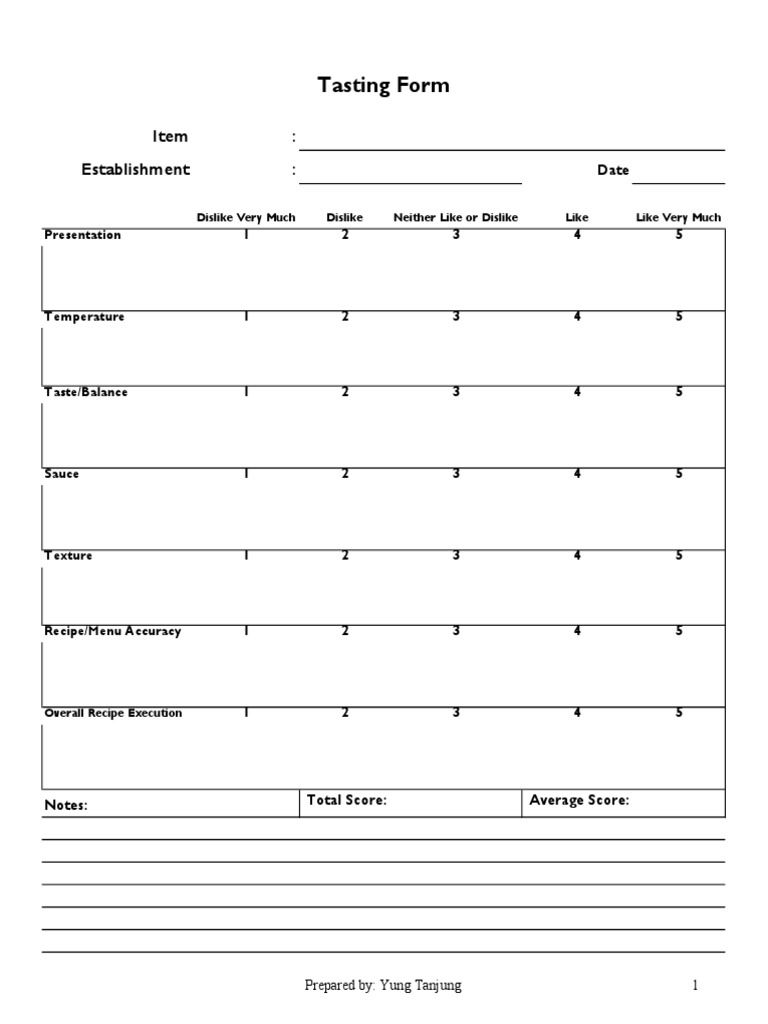 Tasting Form

Item :

Establishment : Date

| | Dislike Very Much | Dislike | Neither Like or Dislike | Like | Like Very Much |
|---|---|---|---|---|---|
| Presentation | 1 | 2 | 3 | 4 | 5 |
| Temperature | 1 | 2 | 3 | 4 | 5 |
| Taste/Balance | 1 | 2 | 3 | 4 | 5 |
| Sauce | 1 | 2 | 3 | 4 | 5 |
| Texture | 1 | 2 | 3 | 4 | 5 |
| Recipe/Menu Accuracy | 1 | 2 | 3 | 4 | 5 |
| Overall Recipe Execution | 1 | 2 | 3 | 4 | 5 |

| Notes: | Total Score: | Average Score: |
|---|---|---|

Prepared by: Yung Tanjung

1